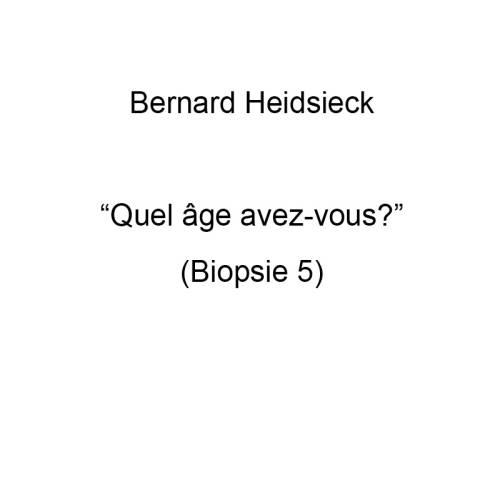 Bernard Heidsieck

“Quel âge avez-vous?”

(Biopsie 5)